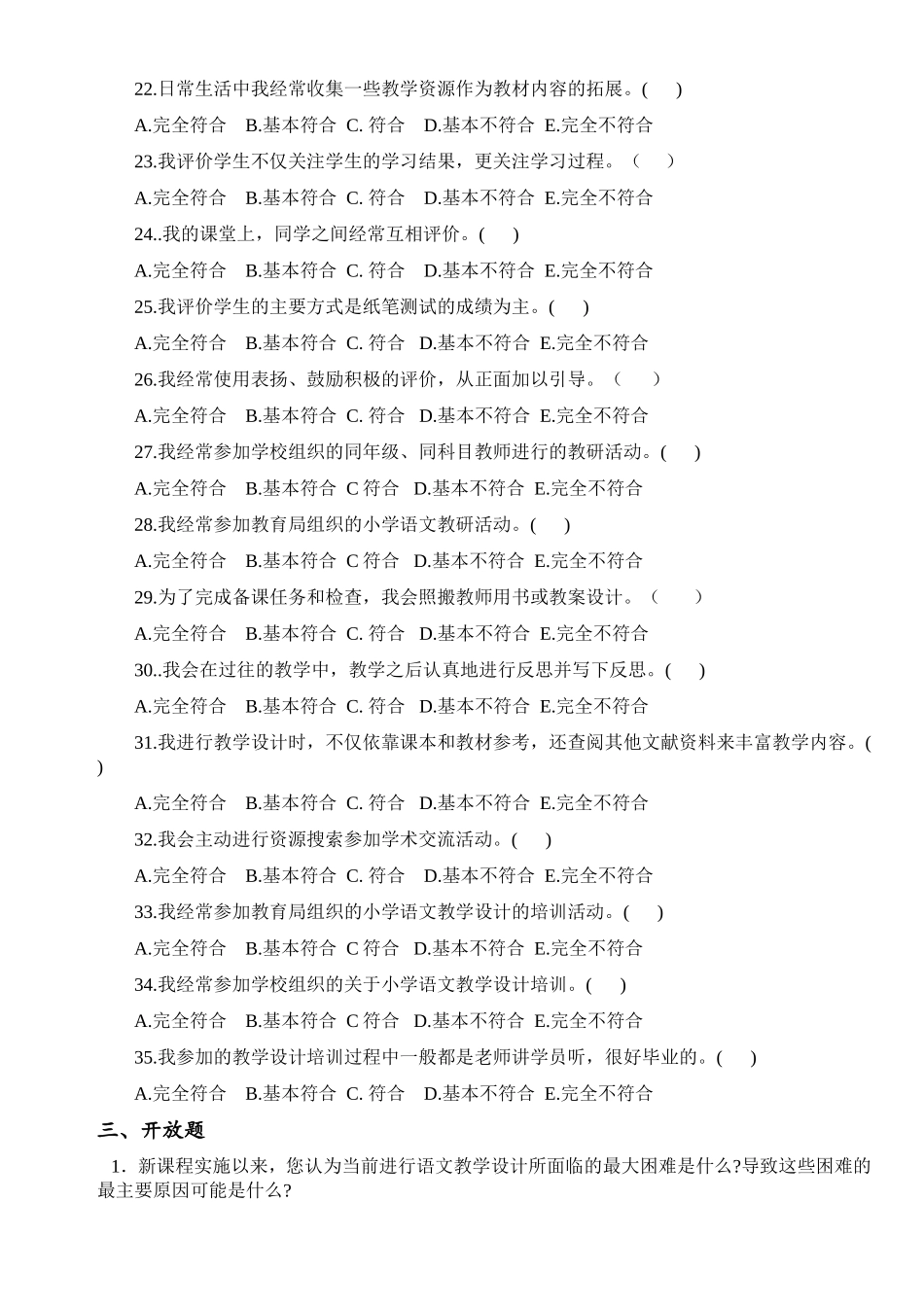 22.日常生活中我经常收集一些教学资源作为教材内容的拓展。( )

A.完全符合 B.基本符合 C. 符合 D.基本不符合 E.完全不符合

23.我评价学生不仅关注学生的学习结果，更关注学习过程。（ ）

A.完全符合 B.基本符合 C. 符合 D.基本不符合 E.完全不符合

24..我的课堂上，同学之间经常互相评价。( )

A.完全符合 B.基本符合 C. 符合 D.基本不符合 E.完全不符合

25.我评价学生的主要方式是纸笔测试的成绩为主。( )

A.完全符合 B.基本符合 C. 符合 D.基本不符合 E.完全不符合

26.我经常使用表扬、鼓励积极的评价，从正面加以引导。（ ）

A.完全符合 B.基本符合 C. 符合 D.基本不符合 E.完全不符合

27.我经常参加学校组织的同年级、同科目教师进行的教研活动。( )

A.完全符合 B.基本符合 C 符合 D.基本不符合 E.完全不符合

28.我经常参加教育局组织的小学语文教研活动。( )

A.完全符合 B.基本符合 C 符合 D.基本不符合 E.完全不符合

29.为了完成备课任务和检查，我会照搬教师用书或教案设计。（ ）

A.完全符合 B.基本符合 C. 符合 D.基本不符合 E.完全不符合

30..我会在过往的教学中，教学之后认真地进行反思并写下反思。( )

A.完全符合 B.基本符合 C. 符合 D.基本不符合 E.完全不符合

31.我进行教学设计时，不仅依靠课本和教材参考，还查阅其他文献资料来丰富教学内容。( )

A.完全符合 B.基本符合 C. 符合 D.基本不符合 E.完全不符合

32.我会主动进行资源搜索参加学术交流活动。( )

A.完全符合 B.基本符合 C. 符合 D.基本不符合 E.完全不符合

33.我经常参加教育局组织的小学语文教学设计的培训活动。( )

A.完全符合 B.基本符合 C 符合 D.基本不符合 E.完全不符合

34.我经常参加学校组织的关于小学语文教学设计培训。( )

A.完全符合 B.基本符合 C 符合 D.基本不符合 E.完全不符合

35.我参加的教学设计培训过程中一般都是老师讲学员听，很好毕业的。( )

A.完全符合 B.基本符合 C. 符合 D.基本不符合 E.完全不符合

三、开放题

1. 新课程实施以来，您认为当前进行语文教学设计所面临的最大困难是什么?导致这些困难的最主要原因可能是什么?